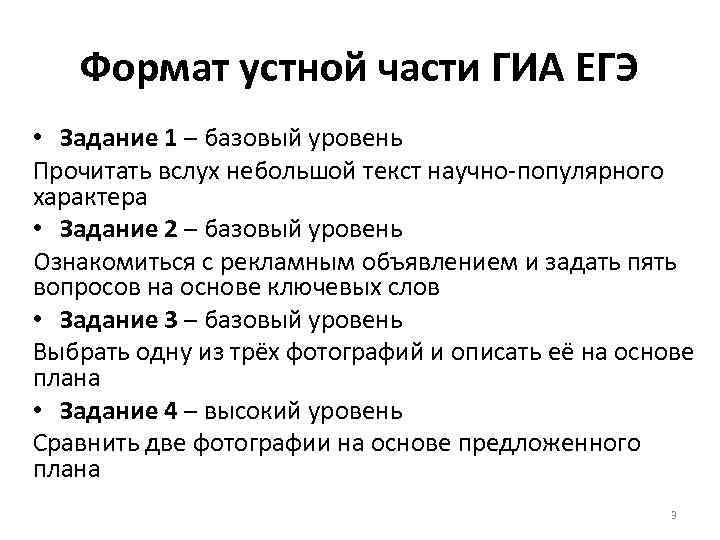 Формат устной части ГИА ЕГЭ

• Задание 1 – базовый уровень

Прочитать вслух небольшой текст научно-популярного характера

• Задание 2 – базовый уровень

Ознакомиться с рекламным объявлением и задать пять вопросов на основе ключевых слов

• Задание 3 – базовый уровень

Выбрать одну из трёх фотографий и описать её на основе плана

• Задание 4 – высокий уровень

Сравнить две фотографии на основе предложенного плана

3